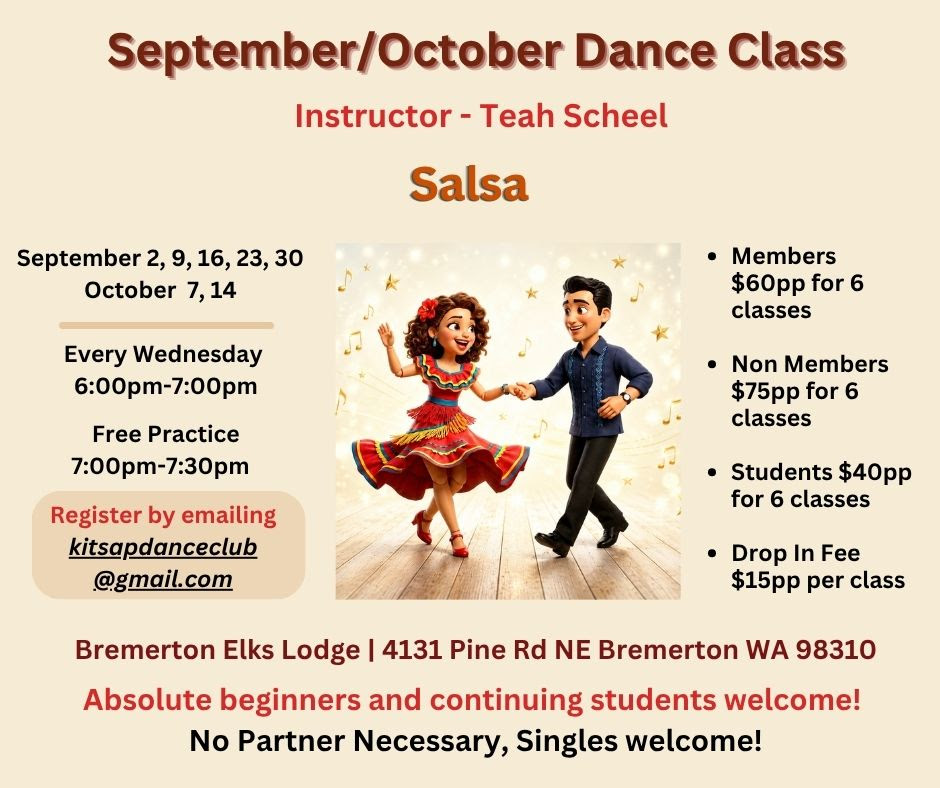 September/October Dance Class

Instructor - Teah Scheel

Salsa

September 2, 9, 16, 23, 30
October 7, 14

Every Wednesday
6:00pm-7:00pm

Free Practice
7:00pm-7:30pm

Register by emailing
kitsapdanceclub
@gmail.com

• Members $60pp for 6 classes

• Non Members $75pp for 6 classes

• Students $40pp for 6 classes

• Drop In Fee $15pp per class

Bremerton Elks Lodge | 4131 Pine Rd NE Bremerton WA 98310

Absolute beginners and continuing students welcome!

No Partner Necessary, Singles welcome!